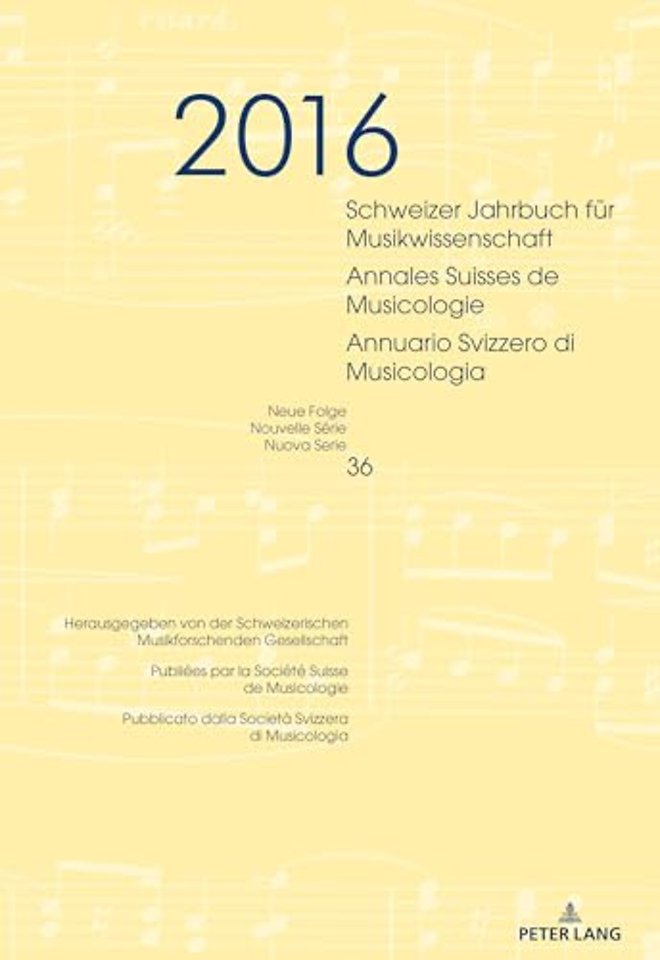 2016

Schweizer Jahrbuch für Musikwissenschaft

Annales Suisses de Musicologie

Annuario Svizzero di Musicologia

Neue Folge
Nouvelle Série
Nuova Serie
36

Herausgegeben von der Schweizerischen Musikforschenden Gesellschaft

Publiées par la Société Suisse de Musicologie

Pubblicato dalla Società Svizzera di Musicologia

PETER LANG